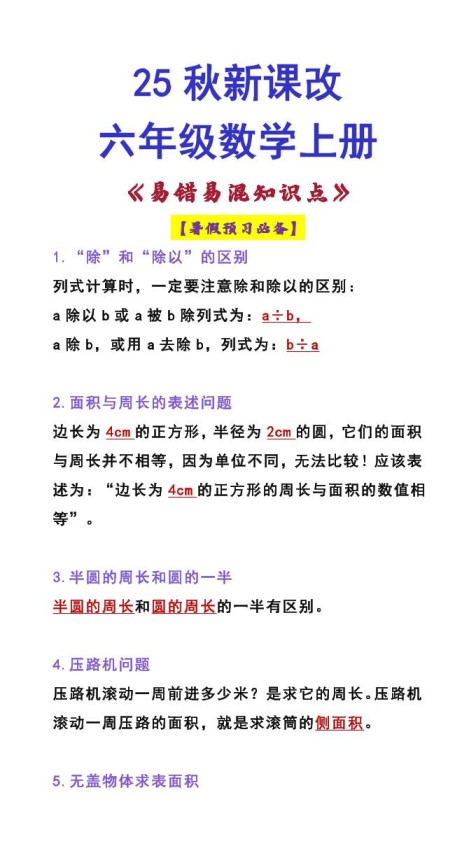 25 秋新课改
六年级数学上册

《易错易混知识点》

【暑假预习必备】

1. “除”和“除以”的区别

列式计算时，一定要注意除和除以的区别：
a 除以 b 或 a 被 b 除列式为：a÷b，
a 除 b，或用 a 去除 b，列式为：b÷a

2. 面积与周长的表述问题

边长为 4cm 的正方形，半径为 2cm 的圆，它们的面积与周长并不相等，因为单位不同，无法比较！应该表述为：“边长为 4cm 的正方形的周长与面积的数值相等”。

3. 半圆的周长和圆的一半

半圆的周长和圆的周长的一半有区别。

4. 压路机问题

压路机滚动一周前进多少米？是求它的周长。压路机滚动一周压路的面积，就是求滚筒的侧面积。

5. 无盖物体求表面积